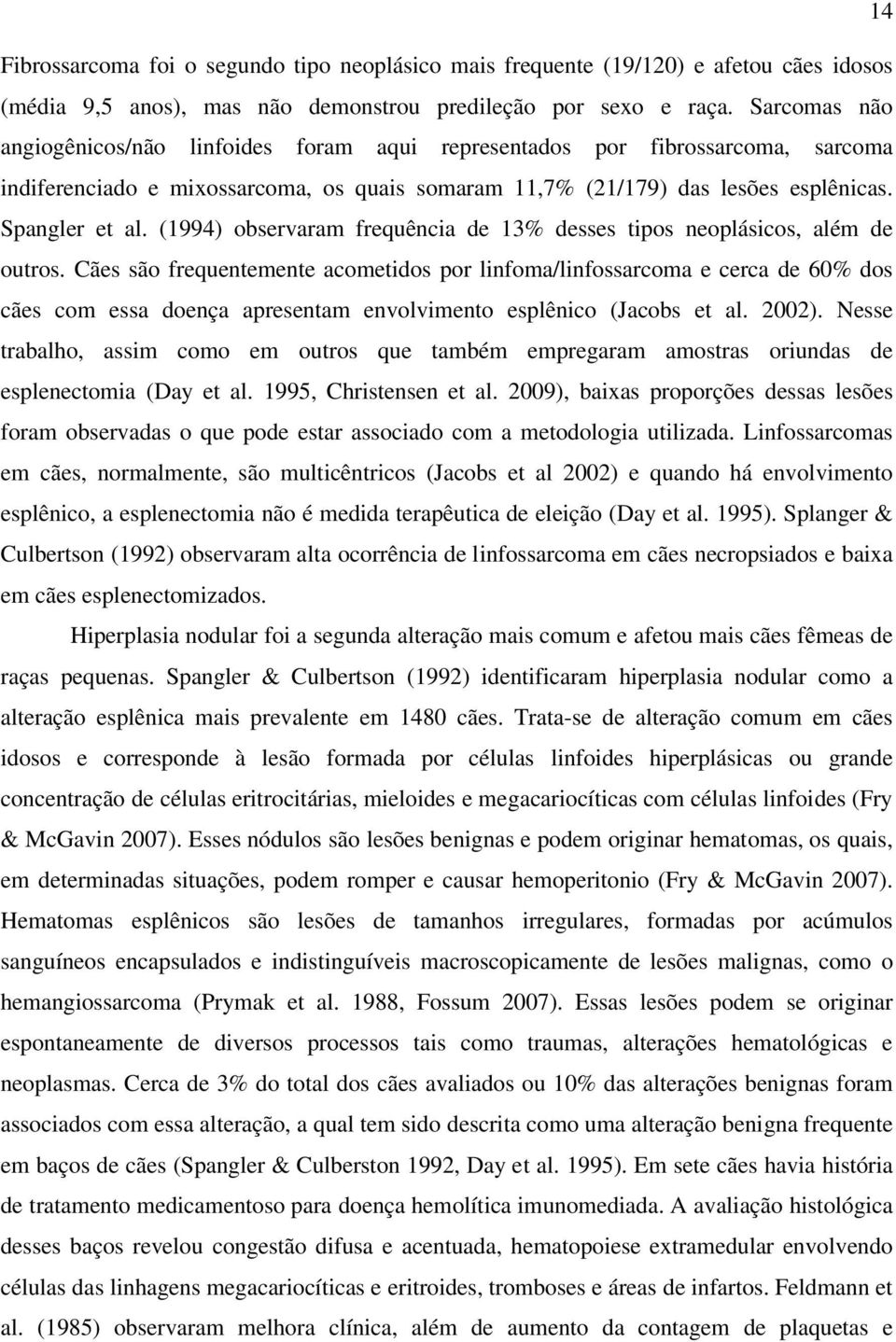 14

Fibrossarcoma foi o segundo tipo neoplásico mais frequente (19/120) e afetou cães idosos (média 9,5 anos), mas não demonstrou predileção por sexo e raça. Sarcomas não angiogênicos/não linfoides foram aqui representados por fibrossarcoma, sarcoma indiferenciado e mixossarcoma, os quais somaram 11,7% (21/179) das lesões esplênicas. Spangler et al. (1994) observaram frequência de 13% desses tipos neoplásicos, além de outros. Cães são frequentemente acometidos por linfoma/linfossarcoma e cerca de 60% dos cães com essa doença apresentam envolvimento esplênico (Jacobs et al. 2002). Nesse trabalho, assim como em outros que também empregaram amostras oriundas de esplenectomia (Day et al. 1995, Christensen et al. 2009), baixas proporções dessas lesões foram observadas o que pode estar associado com a metodologia utilizada. Linfossarcomas em cães, normalmente, são multicêntricos (Jacobs et al 2002) e quando há envolvimento esplênico, a esplenectomia não é medida terapêutica de eleição (Day et al. 1995). Splanger & Culbertson (1992) observaram alta ocorrência de linfossarcoma em cães necropsiados e baixa em cães esplenectomizados.

Hiperplasia nodular foi a segunda alteração mais comum e afetou mais cães fêmeas de raças pequenas. Spangler & Culbertson (1992) identificaram hiperplasia nodular como a alteração esplênica mais prevalente em 1480 cães. Trata-se de alteração comum em cães idosos e corresponde à lesão formada por células linfoides hiperplásicas ou grande concentração de células eritrocitárias, mieloides e megacariocíticas com células linfoides (Fry & McGavin 2007). Esses nódulos são lesões benignas e podem originar hematomas, os quais, em determinadas situações, podem romper e causar hemoperitonio (Fry & McGavin 2007). Hematomas esplênicos são lesões de tamanhos irregulares, formadas por acúmulos sanguíneos encapsulados e indistinguíveis macroscopicamente de lesões malignas, como o hemangiossarcoma (Prymak et al. 1988, Fossum 2007). Essas lesões podem se originar espontaneamente de diversos processos tais como traumas, alterações hematológicas e neoplasmas. Cerca de 3% do total dos cães avaliados ou 10% das alterações benignas foram associados com essa alteração, a qual tem sido descrita como uma alteração benigna frequente em baços de cães (Spangler & Culberston 1992, Day et al. 1995). Em sete cães havia história de tratamento medicamentoso para doença hemolítica imunomediada. A avaliação histológica desses baços revelou congestão difusa e acentuada, hematopoiese extramedular envolvendo células das linhagens megacariocíticas e eritroides, tromboses e áreas de infartos. Feldmann et al. (1985) observaram melhora clínica, além de aumento da contagem de plaquetas e